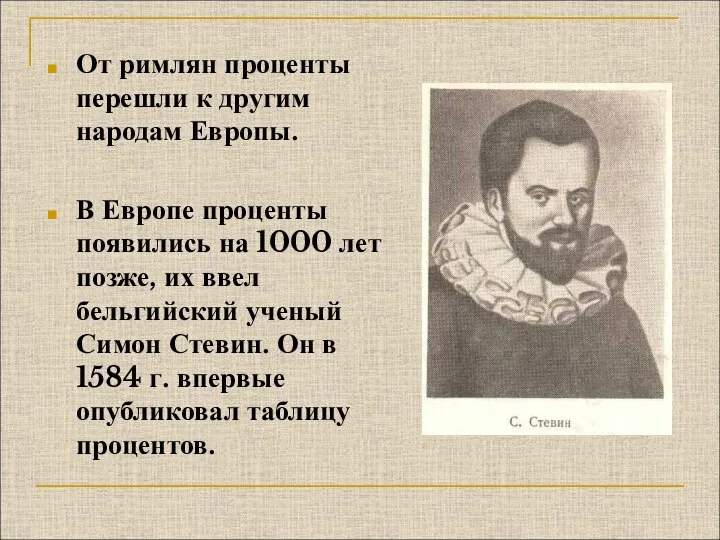 От римлян проценты перешли к другим народам Европы.

В Европе проценты появились на 1000 лет позже, их ввел бельгийский ученый Симон Стевин. Он в 1584 г. впервые опубликовал таблицу процентов.

С. Стевин